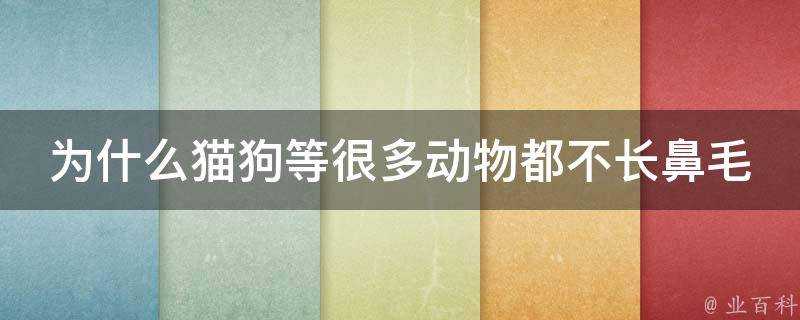 为什么猫狗等很多动物都不长鼻毛

@ 业百科